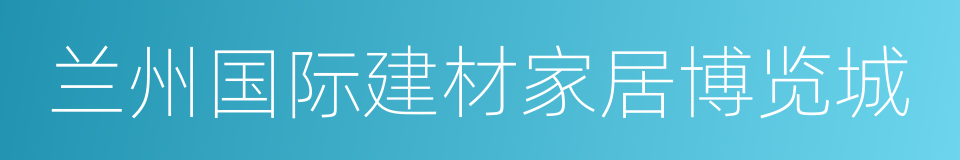 兰州国际建材家居博览城